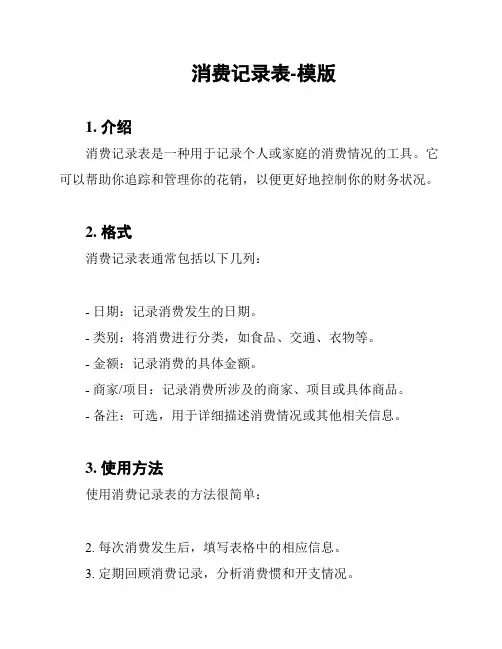 消费记录表-模版

1. 介绍

消费记录表是一种用于记录个人或家庭的消费情况的工具。它可以帮助你追踪和管理你的花销，以便更好地控制你的财务状况。

2. 格式

消费记录表通常包括以下几列：

- 日期：记录消费发生的日期。
- 类别：将消费进行分类，如食品、交通、衣物等。
- 金额：记录消费的具体金额。
- 商家/项目：记录消费所涉及的商家、项目或具体商品。
- 备注：可选，用于详细描述消费情况或其他相关信息。

3. 使用方法

使用消费记录表的方法很简单：

2. 每次消费发生后，填写表格中的相应信息。
3. 定期回顾消费记录，分析消费惯和开支情况。